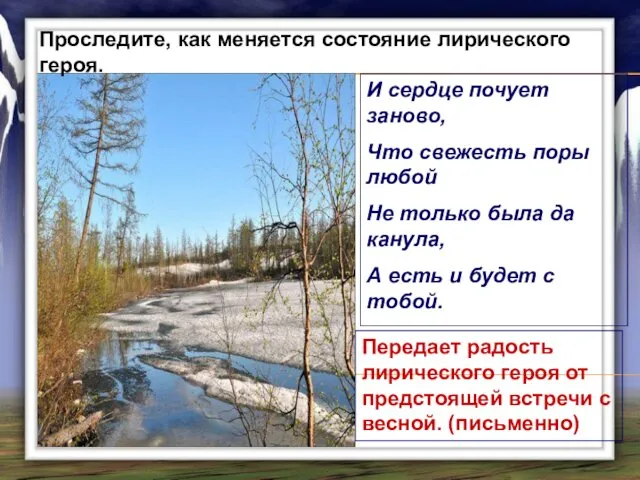 Проследите, как меняется состояние лирического героя.

И сердце почует заново,

Что свежесть поры любой

Не только была да канула,

А есть и будет с тобой.

Передает радость лирического героя от предстоящей встречи с весной. (письменно)